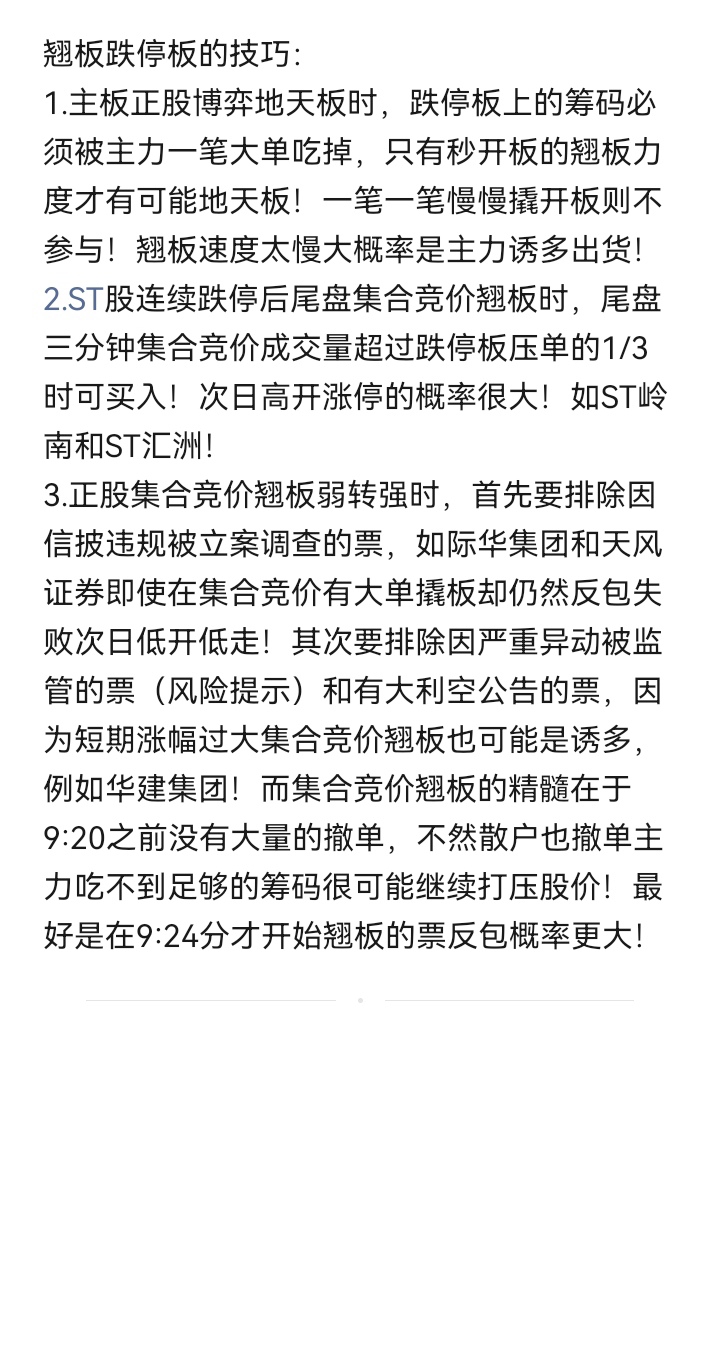 翘板跌停板的技巧:
1.主板正股博弈地天板时，跌停板上的筹码必须被主力一笔大单吃掉，只有秒开板的翘板力度才有可能地天板！一笔一笔慢慢撬开板则不参与！翘板速度太慢大概率是主力诱多出货！
2.ST股连续跌停后尾盘集合竞价翘板时，尾盘三分钟集合竞价成交量超过跌停板压单的1/3时可买入！次日高开涨停的概率很大！如ST岭南和ST汇洲！
3.正股集合竞价翘板弱转强时，首先要排除因信披违规被立案调查的票，如际华集团和天风证券即使在集合竞价有大单撬板却仍然反包失败次日低开低走！其次要排除因严重异动被监管的票（风险提示）和有大利空公告的票，因为短期涨幅过大集合竞价翘板也可能是诱多，例如华建集团！而集合竞价翘板的精髓在于9:20之前没有大量的撤单，不然散户也撤单主力吃不到足够的筹码很可能继续打压股价！最好是在9:24分才开始翘板的票反包概率更大！